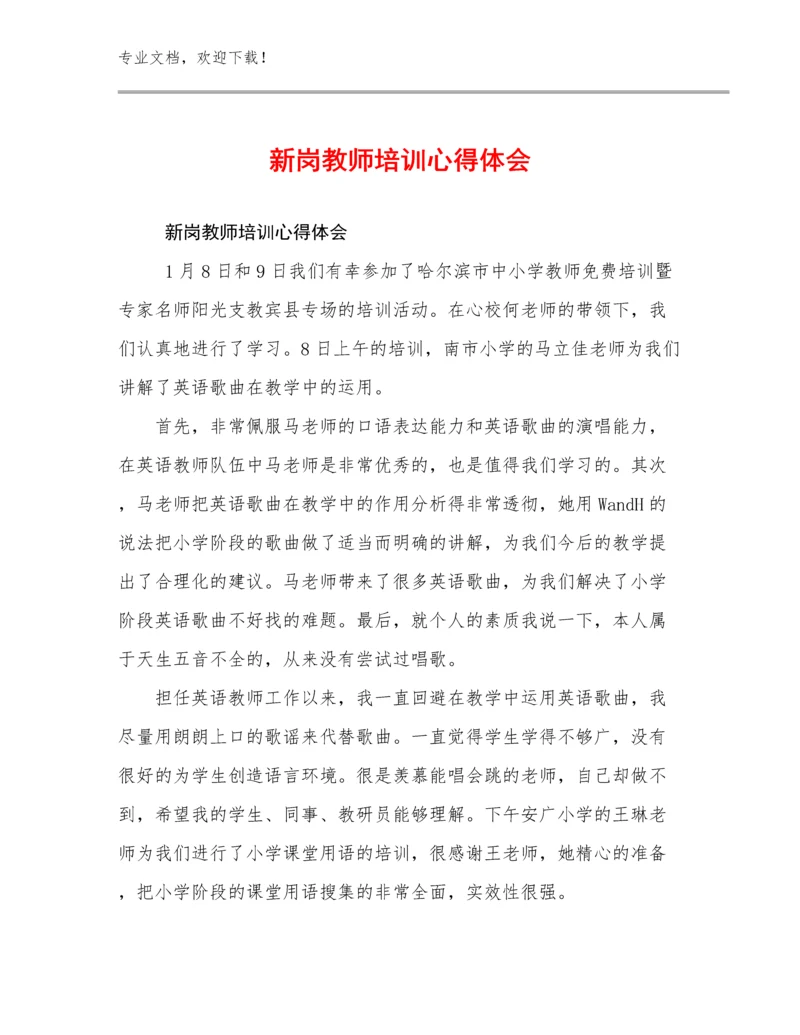 专业文档，欢迎下载！

新岗教师培训心得体会

新岗教师培训心得体会

1月8日和9日我们有幸参加了哈尔滨市中小学教师免费培训暨专家名师阳光支教宾县专场的培训活动。在心校何老师的带领下，我们认真地进行了学习。8日上午的培训，南市小学的马立佳老师为我们讲解了英语歌曲在教学中的运用。

首先，非常佩服马老师的口语表达能力和英语歌曲的演唱能力，在英语教师队伍中马老师是非常优秀的，也是值得我们学习的。其次，马老师把英语歌曲在教学中的作用分析得非常透彻，她用WandH的说法把小学阶段的歌曲做了适当而明确的讲解，为我们今后的教学提出了合理化的建议。马老师带来了很多英语歌曲，为我们解决了小学阶段英语歌曲不好找的难题。最后，就个人的素质我说一下，本人属于天生五音不全的，从来没有尝试过唱歌。

担任英语教师工作以来，我一直回避在教学中运用英语歌曲，我尽量用朗朗上口的歌谣来代替歌曲。一直觉得学生学得不够广，没有很好的为学生创造语言环境。很是羡慕能唱会跳的老师，自己却做不到，希望我的学生、同事、教研员能够理解。下午安广小学的王琳老师为我们进行了小学课堂用语的培训，很感谢王老师，她精心的准备，把小学阶段的课堂用语搜集的非常全面，实效性很强。